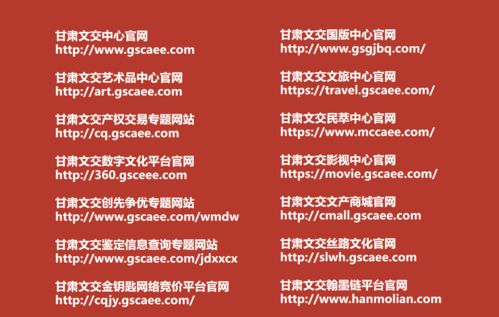 甘肃文交中心官网
http://www.gscaee.com

甘肃文交艺术品中心官网
http://art.gscaee.com

甘肃文交产权交易专题网站
http://cq.gscaee.com

甘肃文交数字文化平台官网
http://360.gsceee.com

甘肃文交创先争优专题网站
http://www.gscaee.com/wmdw

甘肃文交鉴定信息查询专题网站
http://www.gscaee.com/jdxxcx

甘肃文交金钥匙网络竞价平台官网
http://cqjy.gscaee.com/

甘肃文交国版中心官网
http://www.gsgjbq.com/

甘肃文交文旅中心官网
https://travel.gscaee.com/

甘肃文交民萃中心官网
https://www.mccaee.com/

甘肃文交影视中心官网
https://movie.gscaee.com/

甘肃文交文产商城官网
http://cmall.gscaee.com

甘肃文交丝路文化官网
http://slwh.gscaee.com

甘肃文交翰墨链平台官网
http://www.hanmolian.com